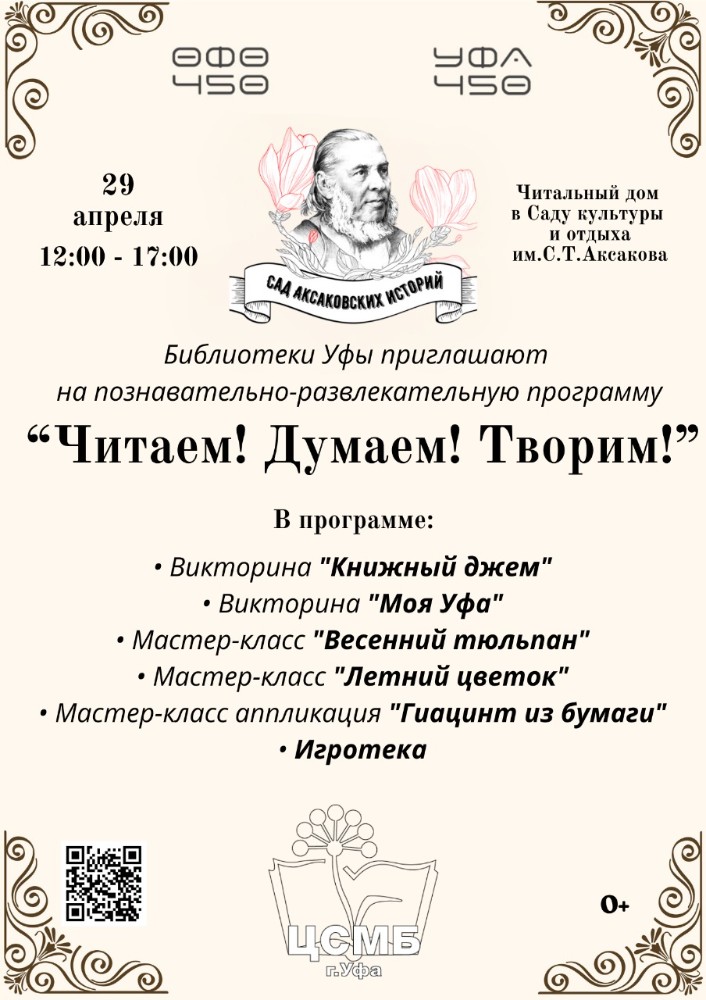 ӨФӨ
450

УФА
450

29
апреля
12:00 - 17:00

САД АКСАКОВСКИХ ИСТОРИЙ

Читальный дом
в Саду культуры
и отдыха
им.С.Т.Аксакова

Библиотеки Уфы приглашают на познавательно-развлекательную программу

"Читаем! Думаем! Творим!"

В программе:

• Викторина "Книжный джем"
• Викторина "Моя Уфа"
• Мастер-класс "Весенний тюльпан"
• Мастер-класс "Летний цветок"
• Мастер-класс аппликация "Гиацинт из бумаги"
• Игротека

ЦСМБ
г.Уфа

0+